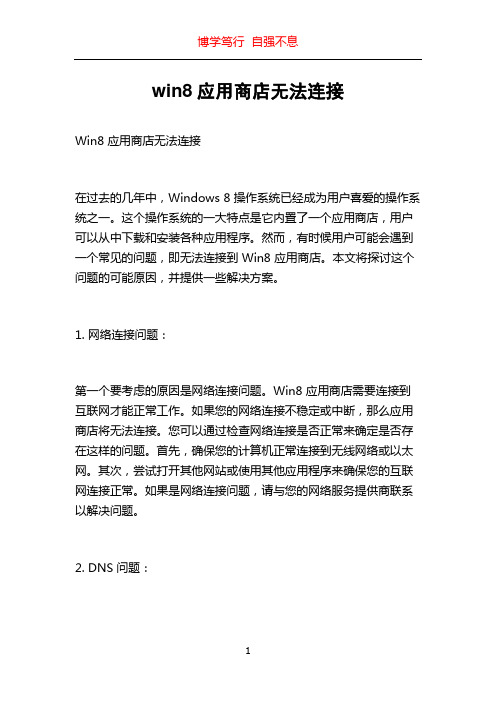 博学笃行 自强不息

win8 应用商店无法连接

Win8 应用商店无法连接

在过去的几年中，Windows 8 操作系统已经成为用户喜爱的操作系统之一。这个操作系统的一大特点是它内置了一个应用商店，用户可以从中下载和安装各种应用程序。然而，有时候用户可能会遇到一个常见的问题，即无法连接到 Win8 应用商店。本文将探讨这个问题的可能原因，并提供一些解决方案。

1. 网络连接问题：

第一个要考虑的原因是网络连接问题。Win8 应用商店需要连接到互联网才能正常工作。如果您的网络连接不稳定或中断，那么应用商店将无法连接。您可以通过检查网络连接是否正常来确定是否存在这样的问题。首先，确保您的计算机正常连接到无线网络或以太网。其次，尝试打开其他网站或使用其他应用程序来确保您的互联网连接正常。如果是网络连接问题，请与您的网络服务提供商联系以解决问题。

2. DNS 问题：

1